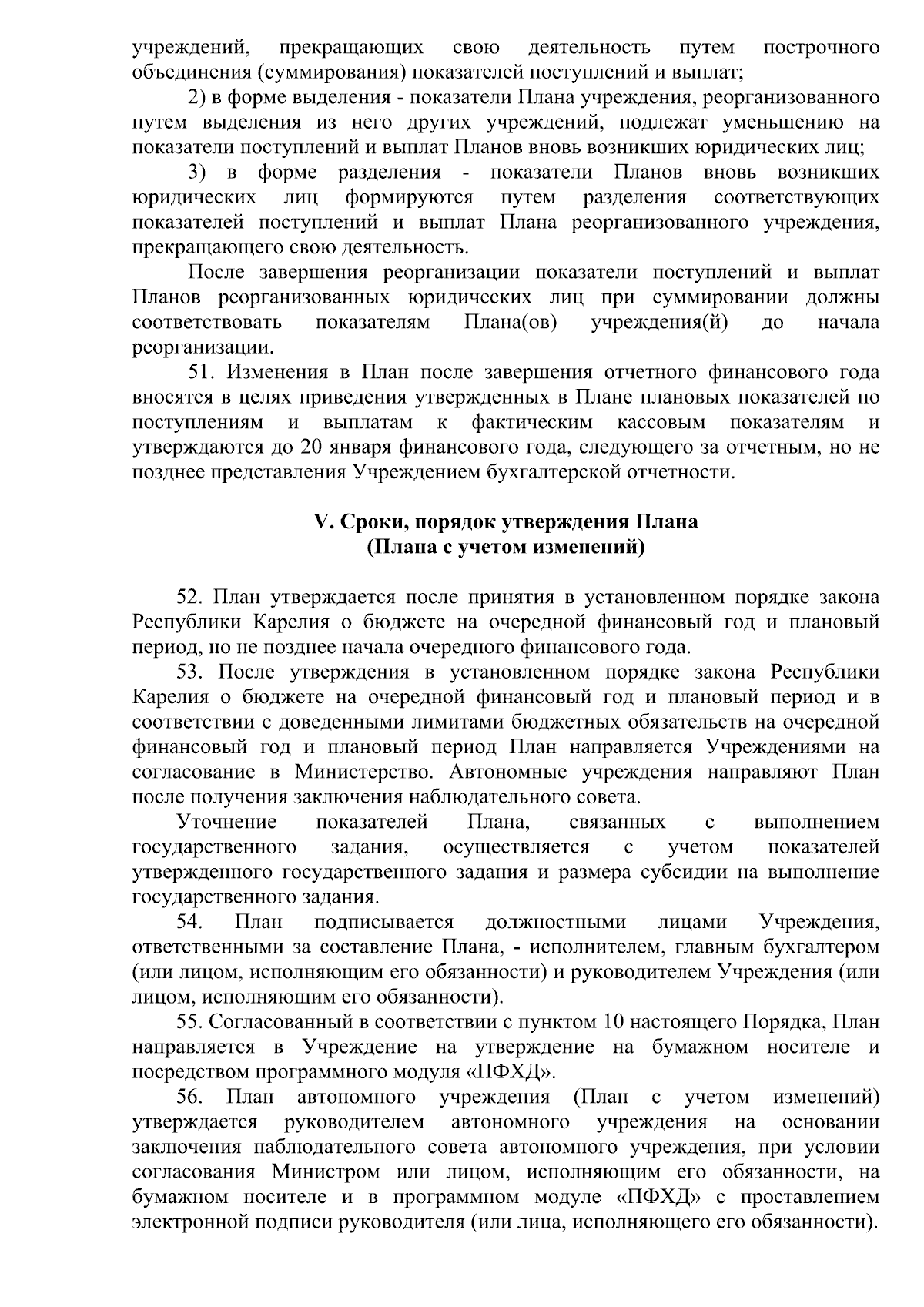 учреждений, прекращающих свою деятельность путем построчного объединения (суммирования) показателей поступлений и выплат;

2) в форме выделения - показатели Плана учреждения, реорганизованного путем выделения из него других учреждений, подлежат уменьшению на показатели поступлений и выплат Планов вновь возникших юридических лиц;

3) в форме разделения - показатели Планов вновь возникших юридических лиц формируются путем разделения соответствующих показателей поступлений и выплат Плана реорганизованного учреждения, прекращающего свою деятельность.

После завершения реорганизации показатели поступлений и выплат Планов реорганизованных юридических лиц при суммировании должны соответствовать показателям Плана(ов) учреждения(й) до начала реорганизации.

51. Изменения в План после завершения отчетного финансового года вносятся в целях приведения утвержденных в Плане плановых показателей по поступлениям и выплатам к фактическим кассовым показателям и утверждаются до 20 января финансового года, следующего за отчетным, но не позднее представления Учреждением бухгалтерской отчетности.

V. Сроки, порядок утверждения Плана
(Плана с учетом изменений)

52. План утверждается после принятия в установленном порядке закона Республики Карелия о бюджете на очередной финансовый год и плановый период, но не позднее начала очередного финансового года.

53. После утверждения в установленном порядке закона Республики Карелия о бюджете на очередной финансовый год и плановый период и в соответствии с доведенными лимитами бюджетных обязательств на очередной финансовый год и плановый период План направляется Учреждениями на согласование в Министерство. Автономные учреждения направляют План после получения заключения наблюдательного совета.

Уточнение показателей Плана, связанных с выполнением государственного задания, осуществляется с учетом показателей утвержденного государственного задания и размера субсидии на выполнение государственного задания.

54. План подписывается должностными лицами Учреждения, ответственными за составление Плана, - исполнителем, главным бухгалтером (или лицом, исполняющим его обязанности) и руководителем Учреждения (или лицом, исполняющим его обязанности).

55. Согласованный в соответствии с пунктом 10 настоящего Порядка, План направляется в Учреждение на утверждение на бумажном носителе и посредством программного модуля «ПФХД».

56. План автономного учреждения (План с учетом изменений) утверждается руководителем автономного учреждения на основании заключения наблюдательного совета автономного учреждения, при условии согласования Министром или лицом, исполняющим его обязанности, на бумажном носителе и в программном модуле «ПФХД» с проставлением электронной подписи руководителя (или лица, исполняющего его обязанности).